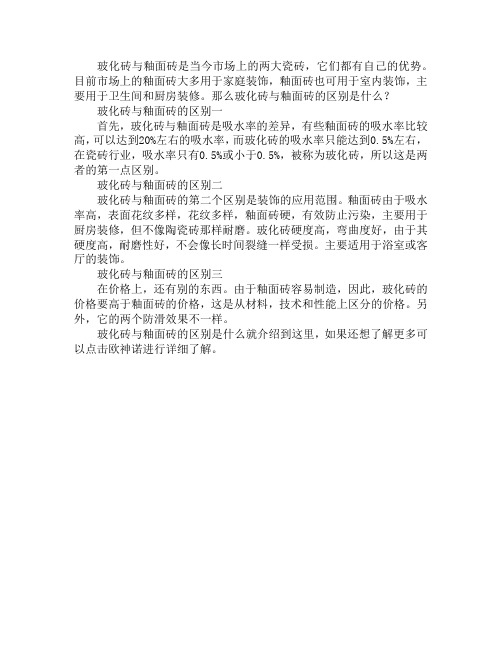 玻化砖与釉面砖是当今市场上的两大瓷砖，它们都有自己的优势。目前市场上的釉面砖大多用于家庭装饰，釉面砖也可用于室内装饰，主要用于卫生间和厨房装修。那么玻化砖与釉面砖的区别是什么？

玻化砖与釉面砖的区别一

首先，玻化砖与釉面砖是吸水率的差异，有些釉面砖的吸水率比较高，可以达到20%左右的吸水率，而玻化砖的吸水率只能达到0.5%左右，在瓷砖行业，吸水率只有0.5%或小于0.5%，被称为玻化砖，所以这是两者的第一点区别。

玻化砖与釉面砖的区别二

玻化砖与釉面砖的第二个区别是装饰的应用范围。釉面砖由于吸水率高，表面花纹多样，花纹多样，釉面砖硬，有效防止污染，主要用于厨房装修，但不像陶瓷砖那样耐磨。玻化砖硬度高，弯曲度好，由于其硬度高，耐磨性好，不会像长时间裂缝一样受损。主要适用于浴室或客厅的装饰。

玻化砖与釉面砖的区别三

在价格上，还有别的东西。由于釉面砖容易制造，因此，玻化砖的价格要高于釉面砖的价格，这是从材料，技术和性能上区分的价格。另外，它的两个防滑效果不一样。

玻化砖与釉面砖的区别是什么就介绍到这里，如果还想了解更多可以点击欧神诺进行详细了解。